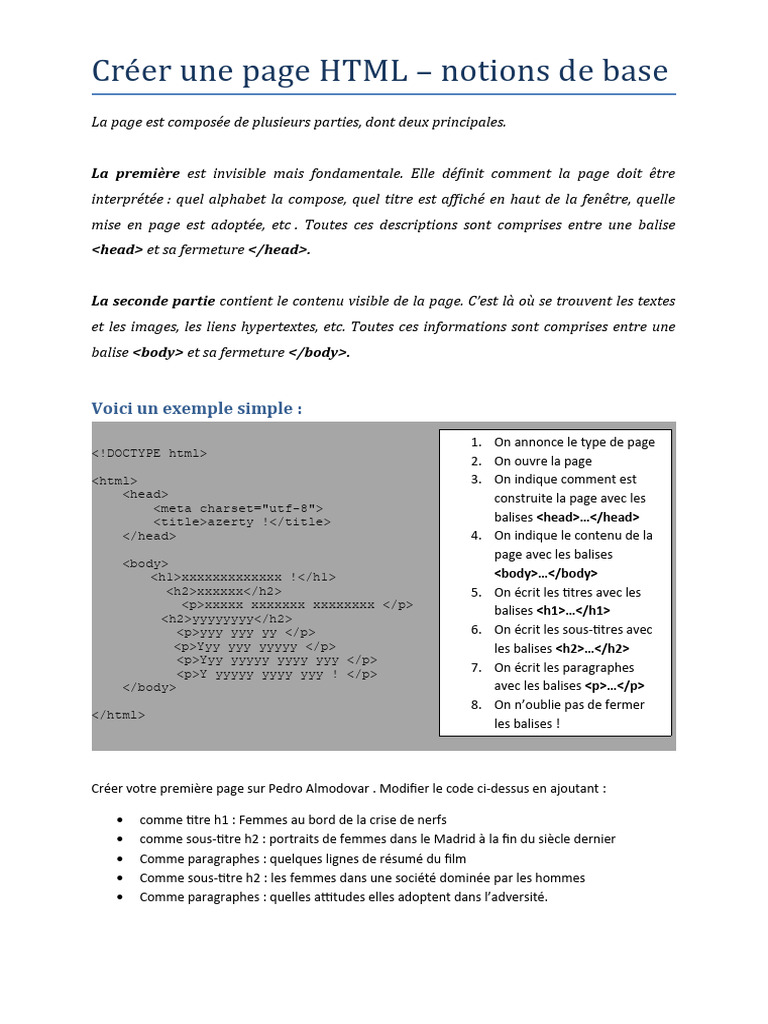 Créer une page HTML – notions de base

La page est composée de plusieurs parties, dont deux principales.

La première est invisible mais fondamentale. Elle définit comment la page doit être interprétée : quel alphabet la compose, quel titre est affiché en haut de la fenêtre, quelle mise en page est adoptée, etc . Toutes ces descriptions sont comprises entre une balise <head> et sa fermeture </head>.

La seconde partie contient le contenu visible de la page. C'est là où se trouvent les textes et les images, les liens hypertextes, etc. Toutes ces informations sont comprises entre une balise <body> et sa fermeture </body>.

Voici un exemple simple :

<!DOCTYPE html>

<html>
    <head>
        <meta charset="utf-8">
        <title>azerty !</title>
    </head>

    <body>
        <h1>xxxxxxxxxxxxx !</h1>
          <h2>xxxxxx</h2>
            <p>xxxxx xxxxxxx xxxxxxxx </p>
         <h2>yyyyyyyy</h2>
           <p>yyy yyy yy </p>
           <p>Yyy yyy yyyyy </p>
           <p>Yyy yyyyy yyyy yyy </p>
           <p>Y yyyyy yyyy yyy ! </p>
    </body>

</html>

1. On annonce le type de page
2. On ouvre la page
3. On indique comment est construite la page avec les balises <head>…</head>
4. On indique le contenu de la page avec les balises <body>…</body>
5. On écrit les titres avec les balises <h1>…</h1>
6. On écrit les sous-titres avec les balises <h2>…</h2>
7. On écrit les paragraphes avec les balises <p>…</p>
8. On n'oublie pas de fermer les balises !

Créer votre première page sur Pedro Almodovar . Modifier le code ci-dessus en ajoutant :

• comme titre h1 : Femmes au bord de la crise de nerfs
• comme sous-titre h2 : portraits de femmes dans le Madrid à la fin du siècle dernier
• Comme paragraphes : quelques lignes de résumé du film
• Comme sous-titre h2 : les femmes dans une société dominée par les hommes
• Comme paragraphes : quelles attitudes elles adoptent dans l'adversité.